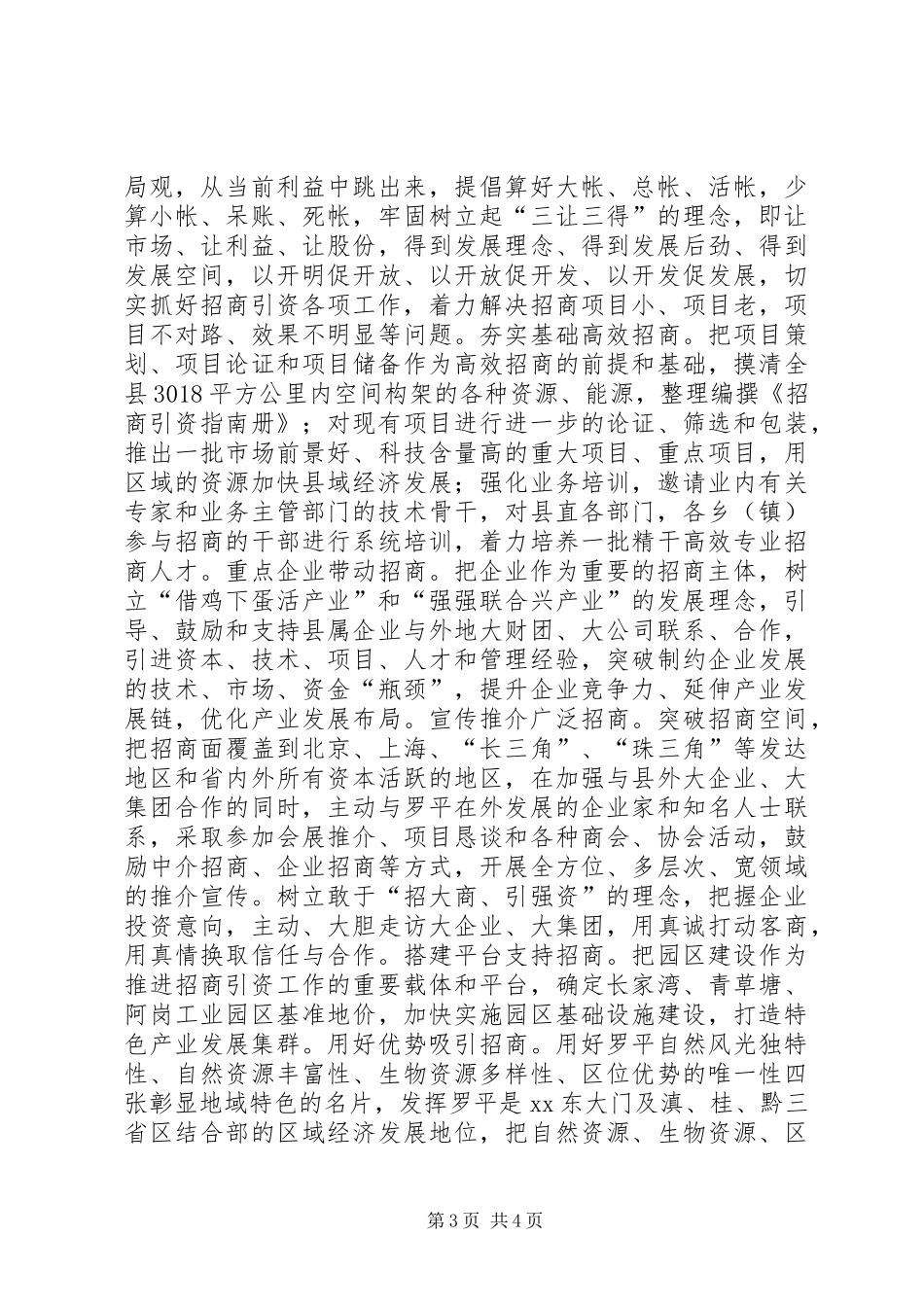 局观，从当前利益中跳出来，提倡算好大帐、总帐、活帐，少算小帐、呆账、死帐，牢固树立起“三让三得”的理念，即让市场、让利益、让股份，得到发展理念、得到发展后劲、得到发展空间，以开明促开放、以开放促开发、以开发促发展，切实抓好招商引资各项工作，着力解决招商项目小、项目老，项目不对路、效果不明显等问题。夯实基础高效招商。把项目策划、项目论证和项目储备作为高效招商的前提和基础，摸清全县3018平方公里内空间构架的各种资源、能源，整理编撰《招商引资指南册》；对现有项目进行进一步的论证、筛选和包装，推出一批市场前景好、科技含量高的重大项目、重点项目，用区域的资源加快县域经济发展；强化业务培训，邀请业内有关专家和业务主管部门的技术骨干，对县直各部门，各乡（镇）参与招商的干部进行系统培训，着力培养一批精干高效专业招商人才。重点企业带动招商。把企业作为重要的招商主体，树立“借鸡下蛋活产业”和“强强联合兴产业”的发展理念，引导、鼓励和支持县属企业与外地大财团、大公司联系、合作，引进资本、技术、项目、人才和管理经验，突破制约企业发展的技术、市场、资金“瓶颈”，提升企业竞争力、延伸产业发展链，优化产业发展布局。宣传推介广泛招商。突破招商空间，把招商面覆盖到北京、上海、“长三角”、“珠三角”等发达地区和省内外所有资本活跃的地区，在加强与县外大企业、大集团合作的同时，主动与罗平在外发展的企业家和知名人士联系，采取参加会展推介、项目恳谈和各种商会、协会活动，鼓励中介招商、企业招商等方式，开展全方位、多层次、宽领域的推介宣传。树立敢于“招大商、引强资”的理念，把握企业投资意向，主动、大胆走访大企业、大集团，用真诚打动客商，用真情换取信任与合作。搭建平台支持招商。把园区建设作为推进招商引资工作的重要载体和平台，确定长家湾、青草塘、阿岗工业园区基准地价，加快实施园区基础设施建设，打造特色产业发展集群。用好优势吸引招商。用好罗平自然风光独特性、自然资源丰富性、生物资源多样性、区位优势的唯一性四张彰显地域特色的名片，发挥罗平是xx东大门及滇、桂、黔三省区结合部的区域经济发展地位，把自然资源、生物资源、区

第3页 共4页